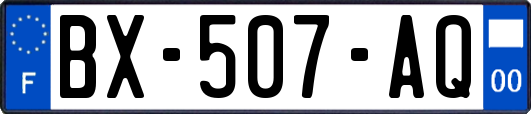 F
BX-507-AQ
00